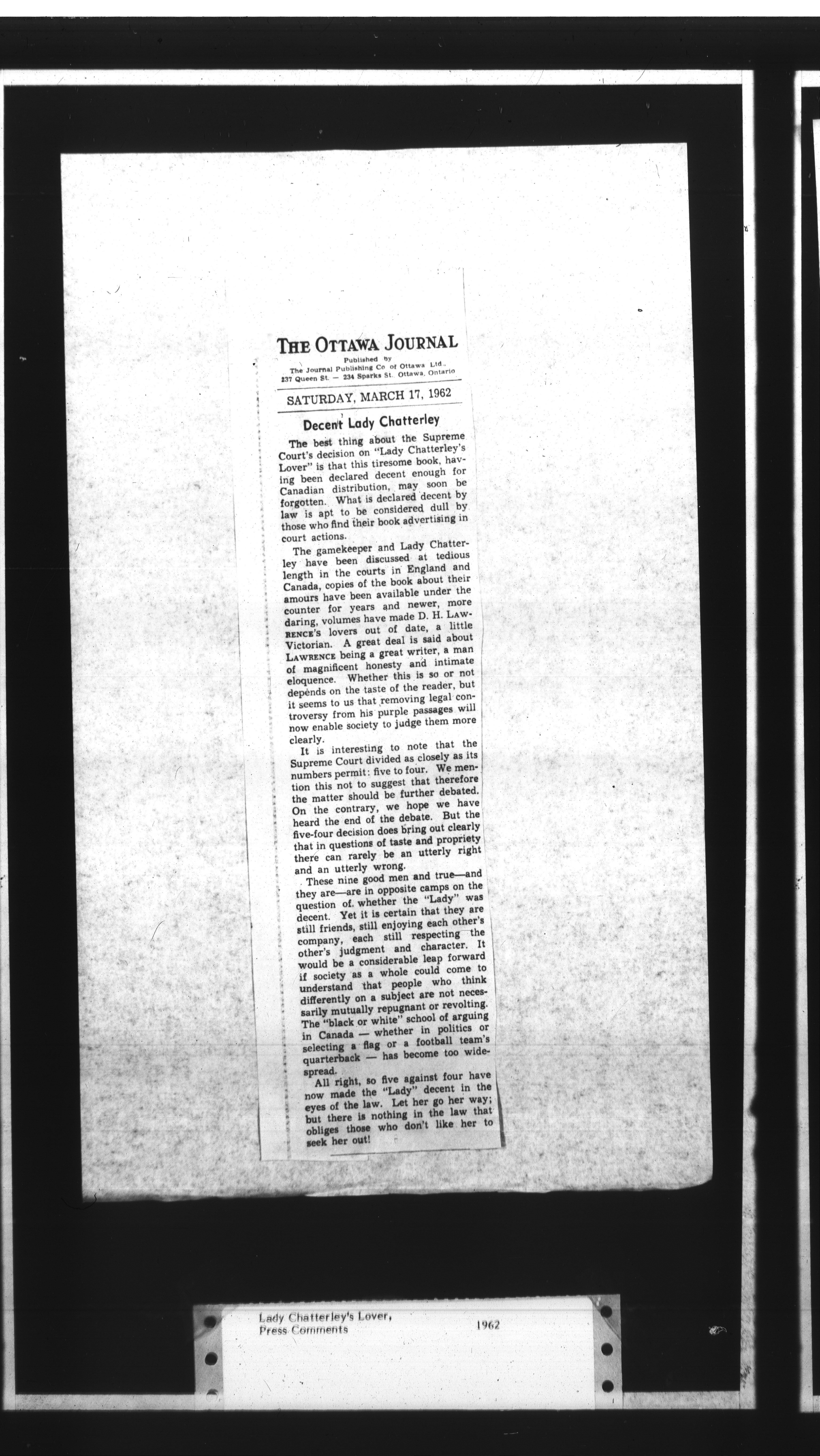 THE OTTAWA JOURNAL
Published by
The Journal Publishing Co. of Ottawa Ltd.,
237 Queen St. — 234 Sparks St. Ottawa, Ontario

SATURDAY, MARCH 17, 1962

Decent Lady Chatterley

The best thing about the Supreme Court's decision on "Lady Chatterley's Lover" is that this tiresome book, having been declared decent enough for Canadian distribution, may soon be forgotten. What is declared decent by law is apt to be considered dull by those who find their book advertising in court actions.

The gamekeeper and Lady Chatterley have been discussed at tedious length in the courts in England and Canada, copies of the book about their amours have been available under the counter for years and newer, more daring, volumes have made D. H. LAWRENCE'S lovers out of date, a little Victorian. A great deal is said about LAWRENCE being a great writer, a man of magnificent honesty and intimate eloquence. Whether this is so or not depends on the taste of the reader, but it seems to us that removing legal controversy from his purple passages will now enable society to judge them more clearly.

It is interesting to note that the Supreme Court divided as closely as its numbers permit: five to four. We mention this not to suggest that therefore the matter should be further debated. On the contrary, we hope we have heard the end of the debate. But the five-four decision does bring out clearly that in questions of taste and propriety there can rarely be an utterly right and an utterly wrong.

These nine good men and true—and they are—are in opposite camps on the question of whether the "Lady" was decent. Yet it is certain that they are still friends, still enjoying each other's company, each still respecting the other's judgment and character. It would be a considerable leap forward if society as a whole could come to understand that people who think differently on a subject are not necessarily mutually repugnant or revolting. The "black or white" school of arguing in Canada — whether in politics or selecting a flag or a football team's quarterback — has become too widespread.

All right, so five against four have now made the "Lady" decent in the eyes of the law. Let her go her way; but there is nothing in the law that obliges those who don't like her to seek her out!

Lady Chatterley's Lover, Press Comments 1962